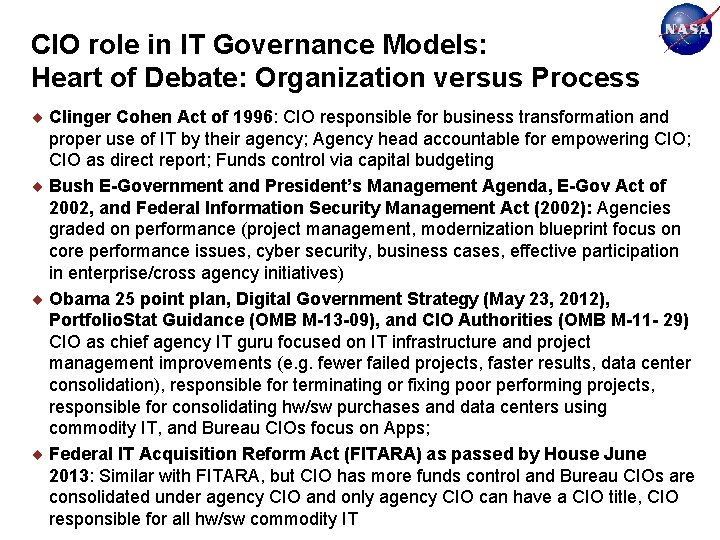 NASA

CIO role in IT Governance Models:
Heart of Debate: Organization versus Process

◆ Clinger Cohen Act of 1996: CIO responsible for business transformation and proper use of IT by their agency; Agency head accountable for empowering CIO; CIO as direct report; Funds control via capital budgeting

◆ Bush E-Government and President's Management Agenda, E-Gov Act of 2002, and Federal Information Security Management Act (2002): Agencies graded on performance (project management, modernization blueprint focus on core performance issues, cyber security, business cases, effective participation in enterprise/cross agency initiatives)

◆ Obama 25 point plan, Digital Government Strategy (May 23, 2012), PortfolioStat Guidance (OMB M-13-09), and CIO Authorities (OMB M-11- 29) CIO as chief agency IT guru focused on IT infrastructure and project management improvements (e.g. fewer failed projects, faster results, data center consolidation), responsible for terminating or fixing poor performing projects, responsible for consolidating hw/sw purchases and data centers using commodity IT, and Bureau CIOs focus on Apps;

◆ Federal IT Acquisition Reform Act (FITARA) as passed by House June 2013: Similar with FITARA, but CIO has more funds control and Bureau CIOs are consolidated under agency CIO and only agency CIO can have a CIO title, CIO responsible for all hw/sw commodity IT